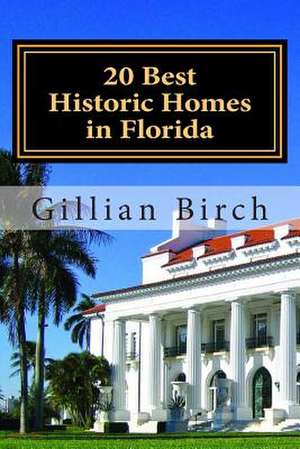 20 Best Historic Homes in Florida

Gillian Birch